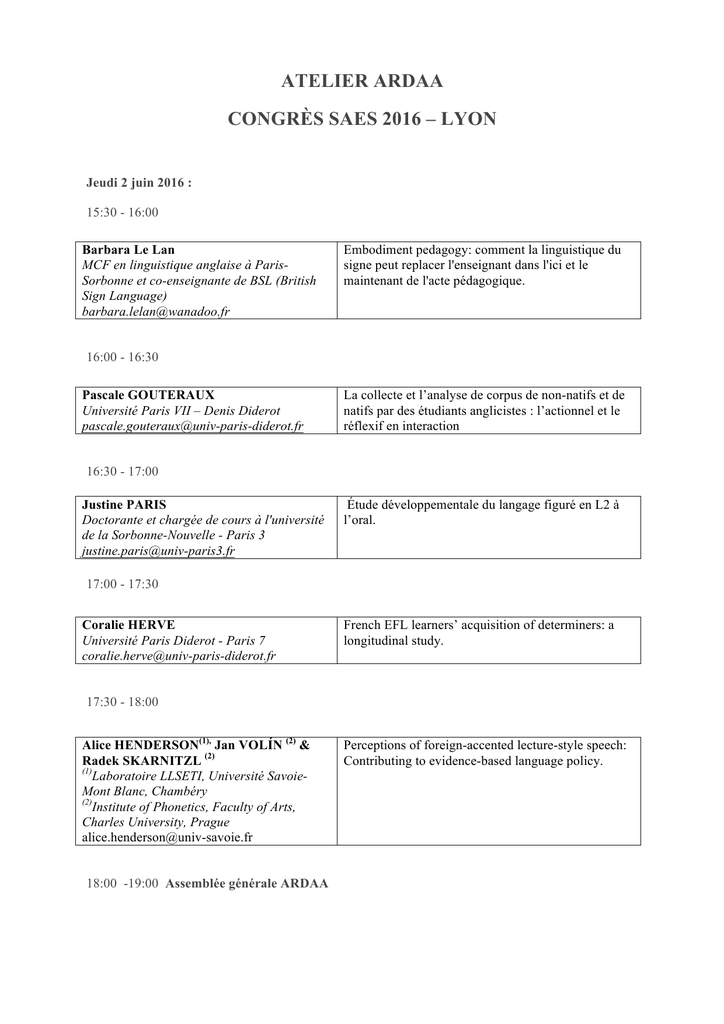 ATELIER ARDAA

CONGRÈS SAES 2016 – LYON

Jeudi 2 juin 2016 :

15:30 - 16:00

| Barbara Le Lan MCF en linguistique anglaise à Paris-Sorbonne et co-enseignante de BSL (British Sign Language) barbara.lelan@wanadoo.fr | Embodiment pedagogy: comment la linguistique du signe peut replacer l'enseignant dans l'ici et le maintenant de l'acte pédagogique. |
|---|---|

16:00 - 16:30

| Pascale GOUTERAUX Université Paris VII – Denis Diderot pascale.gouteraux@univ-paris-diderot.fr | La collecte et l'analyse de corpus de non-natifs et de natifs par des étudiants anglicistes : l'actionnel et le réflexif en interaction |
|---|---|

16:30 - 17:00

| Justine PARIS Doctorante et chargée de cours à l'université de la Sorbonne-Nouvelle - Paris 3 justine.paris@univ-paris3.fr | Étude développementale du langage figuré en L2 à l'oral. |
|---|---|

17:00 - 17:30

| Coralie HERVE Université Paris Diderot - Paris 7 coralie.herve@univ-paris-diderot.fr | French EFL learners' acquisition of determiners: a longitudinal study. |
|---|---|

17:30 - 18:00

| Alice HENDERSON$^{(1),}$ Jan VOLÍN $^{(2)}$ & Radek SKARNITZL $^{(2)}$ $^{(1)}$Laboratoire LLSETI, Université Savoie-Mont Blanc, Chambéry $^{(2)}$Institute of Phonetics, Faculty of Arts, Charles University, Prague alice.henderson@univ-savoie.fr | Perceptions of foreign-accented lecture-style speech: Contributing to evidence-based language policy. |
|---|---|

18:00 -19:00 Assemblée générale ARDAA